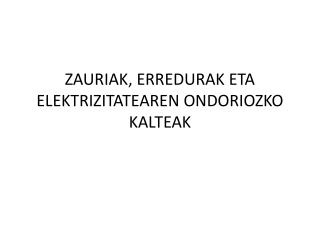 ZAURIAK, ERREDURAK ETA ELEKTRIZITATEAREN ONDORIOZKO KALTEAK